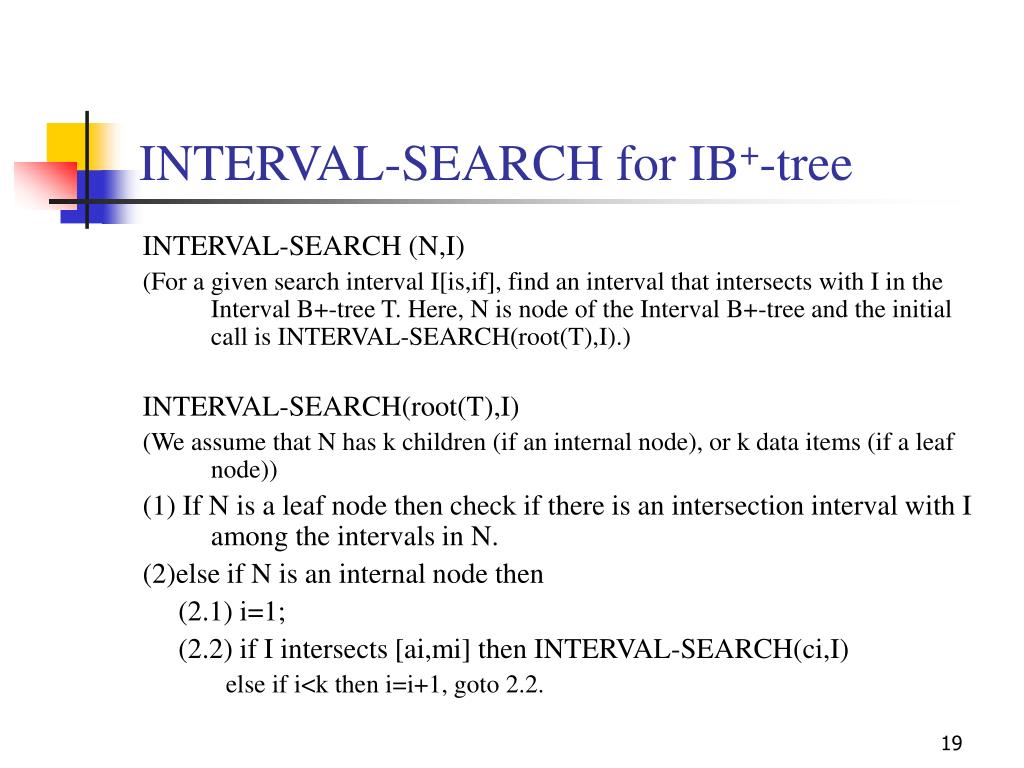 INTERVAL-SEARCH for IB$^+$-tree

INTERVAL-SEARCH (N,I)

(For a given search interval I[is,if], find an interval that intersects with I in the Interval B+-tree T. Here, N is node of the Interval B+-tree and the initial call is INTERVAL-SEARCH(root(T),I).)

INTERVAL-SEARCH(root(T),I)

(We assume that N has k children (if an internal node), or k data items (if a leaf node))

(1) If N is a leaf node then check if there is an intersection interval with I among the intervals in N.

(2)else if N is an internal node then

(2.1) i=1;

(2.2) if I intersects [ai,mi] then INTERVAL-SEARCH(ci,I)

else if i<k then i=i+1, goto 2.2.

19